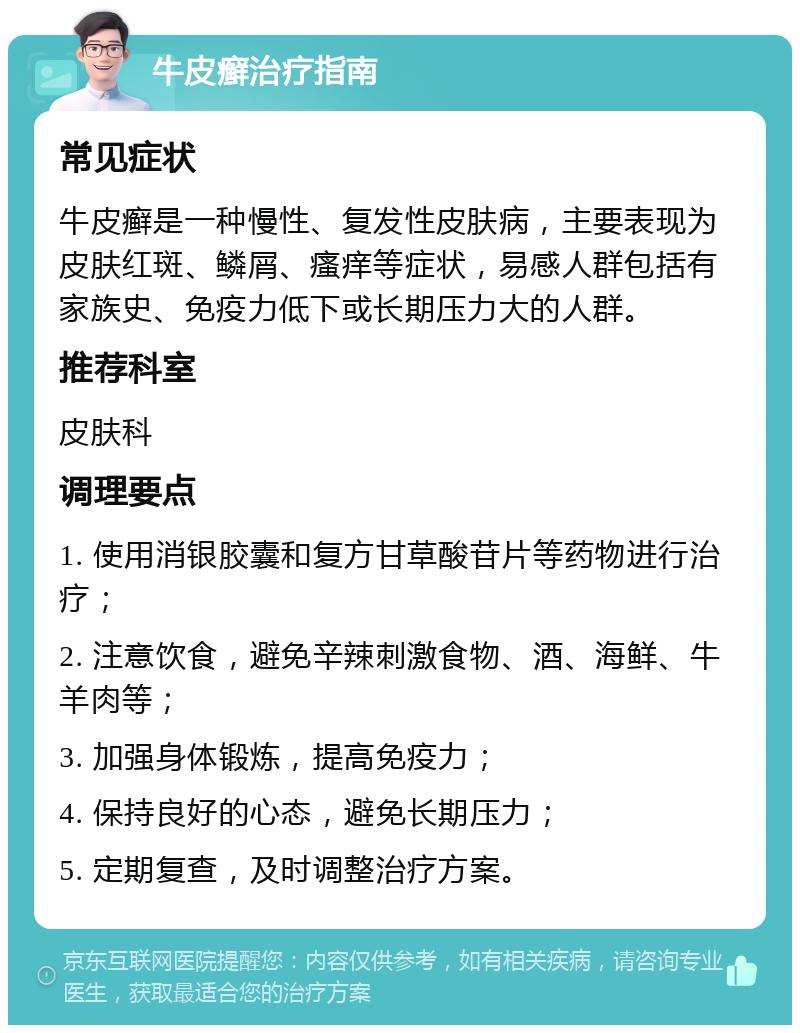 牛皮癣治疗指南

常见症状

牛皮癣是一种慢性、复发性皮肤病，主要表现为皮肤红斑、鳞屑、瘙痒等症状，易感人群包括有家族史、免疫力低下或长期压力大的人群。

推荐科室

皮肤科

调理要点

1. 使用消银胶囊和复方甘草酸苷片等药物进行治疗；

2. 注意饮食，避免辛辣刺激食物、酒、海鲜、牛羊肉等；

3. 加强身体锻炼，提高免疫力；

4. 保持良好的心态，避免长期压力；

5. 定期复查，及时调整治疗方案。

京东互联网医院提醒您：内容仅供参考，如有相关疾病，请咨询专业医生，获取最适合您的治疗方案